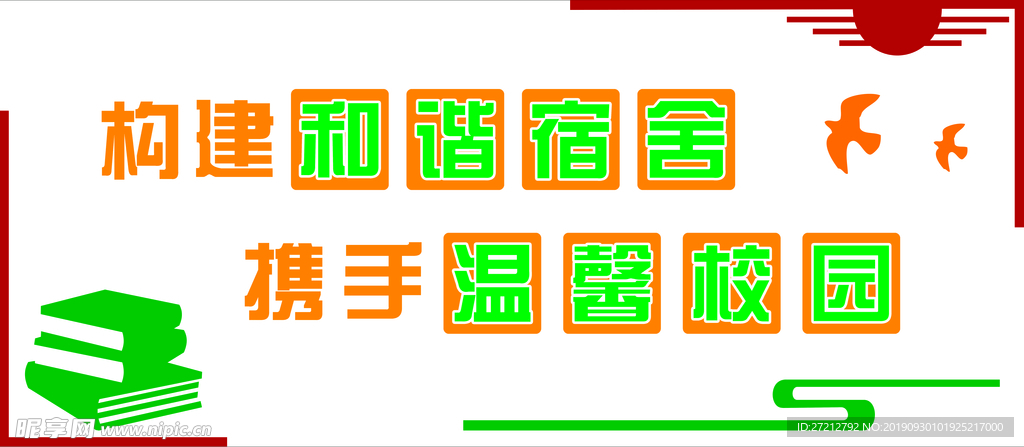 构建和谐宿舍

携手温馨校园

昵享网 www.nipic.cn

ID:27212792 NO:20190930101925217000